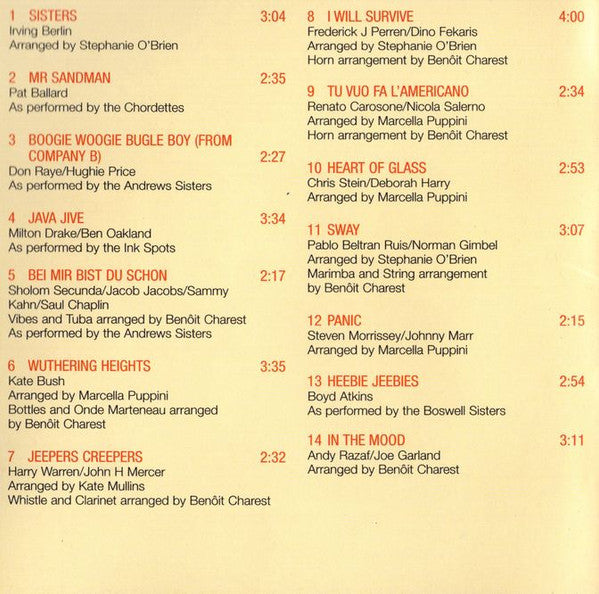 1 SISTERS 3:04
Irving Berlin
Arranged by Stephanie O'Brien

2 MR SANDMAN 2:35
Pat Ballard
As performed by the Chordettes

3 BOOGIE WOOGIE BUGLE BOY (FROM COMPANY B) 2:27
Don Raye/Hughie Price
As performed by the Andrews Sisters

4 JAVA JIVE 3:34
Milton Drake/Ben Oakland
As performed by the Ink Spots

5 BEI MIR BIST DU SCHON 2:17
Sholom Secunda/Jacob Jacobs/Sammy Kahn/Saul Chaplin
Vibes and Tuba arranged by Benôit Charest
As performed by the Andrews Sisters

6 WUTHERING HEIGHTS 3:35
Kate Bush
Arranged by Marcella Puppini
Bottles and Onde Marteneau arranged by Benôit Charest

7 JEEPERS CREEPERS 2:32
Harry Warren/John H Mercer
Arranged by Kate Mullins
Whistle and Clarinet arranged by Benôit Charest

8 I WILL SURVIVE 4:00
Frederick J Perren/Dino Fekaris
Arranged by Stephanie O'Brien
Horn arrangement by Benôit Charest

9 TU VUO FA L'AMERICANO 2:34
Renato Carosone/Nicola Salerno
Arranged by Marcella Puppini
Horn arrangement by Benôit Charest

10 HEART OF GLASS 2:53
Chris Stein/Deborah Harry
Arranged by Marcella Puppini

11 SWAY 3:07
Pablo Beltran Ruis/Norman Gimbel
Arranged by Stephanie O'Brien
Marimba and String arrangement by Benôit Charest

12 PANIC 2:15
Steven Morrissey/Johnny Marr
Arranged by Marcella Puppini

13 HEEBIE JEEBIES 2:54
Boyd Atkins
As performed by the Boswell Sisters

14 IN THE MOOD 3:11
Andy Razaf/Joe Garland
Arranged by Benôit Charest